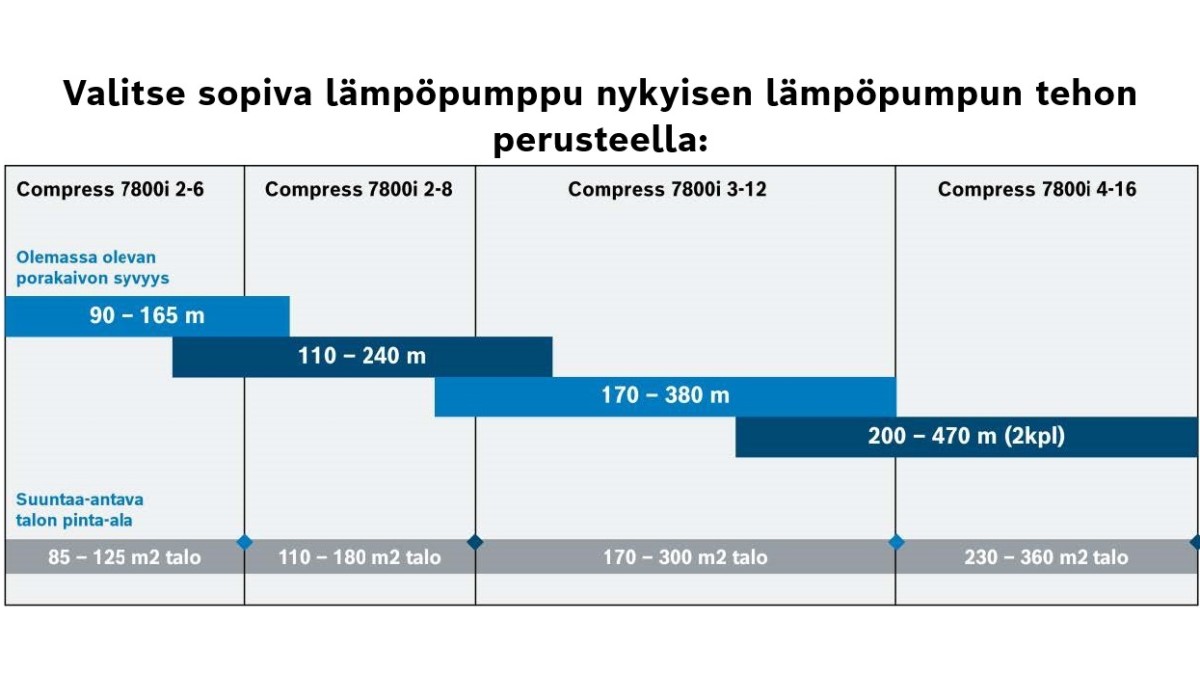 Valitse sopiva lämpöpumppu nykyisen lämpöpumpun tehon perusteella:

Compress 7800i 2-6

Compress 7800i 2-8

Compress 7800i 3-12

Compress 7800i 4-16

Olemassa olevan porakaivon syvyys

90 – 165 m

110 – 240 m

170 – 380 m

200 – 470 m (2kpl)

Suuntaa-antava talon pinta-ala

85 – 125 m2 talo

110 – 180 m2 talo

170 – 300 m2 talo

230 – 360 m2 talo